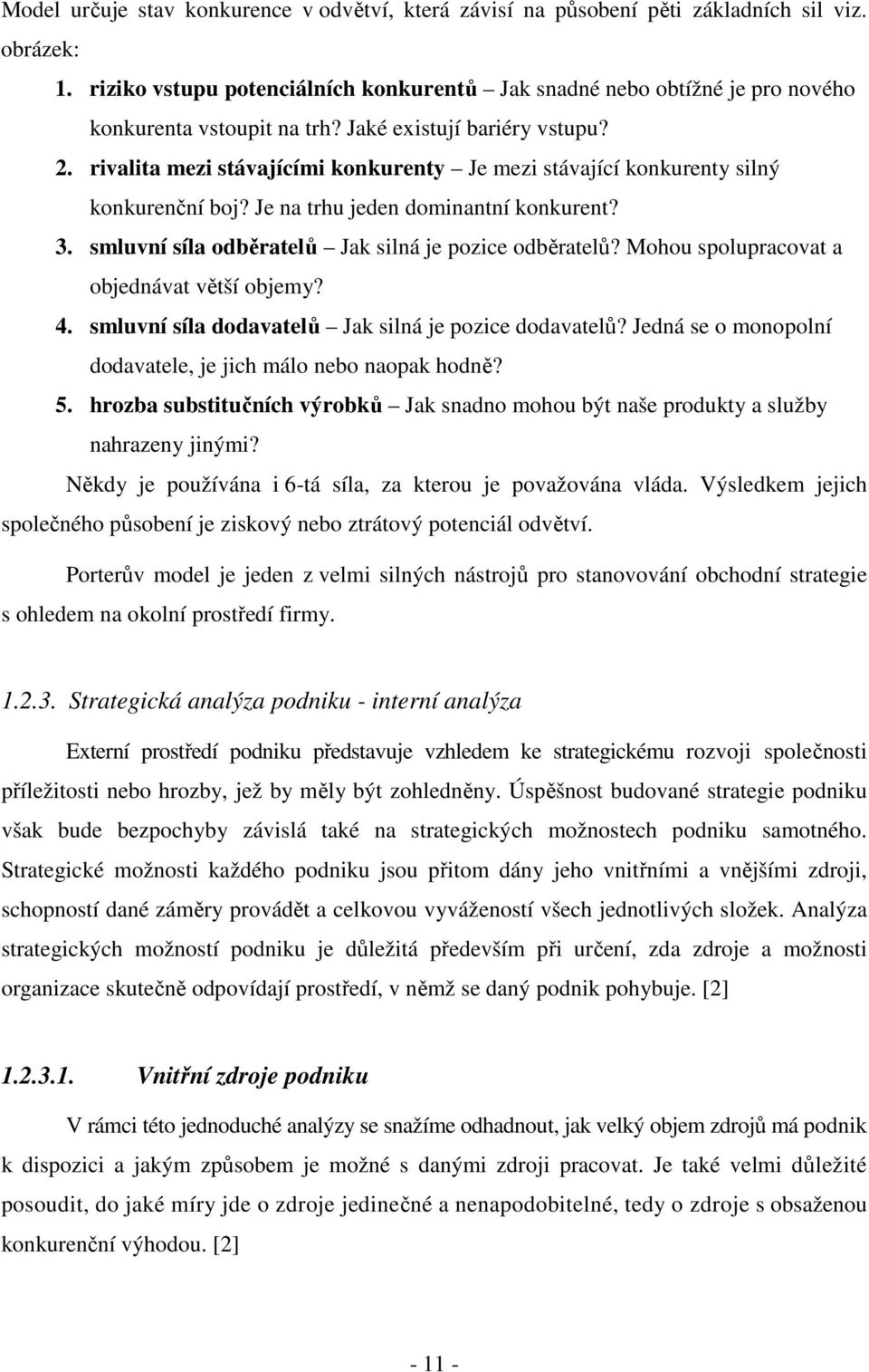 Model určuje stav konkurence v odvětví, která závisí na působení pěti základních sil viz. obrázek:

1. riziko vstupu potenciálních konkurentů – Jak snadné nebo obtížné je pro nového konkurenta vstoupit na trh? Jaké existují bariéry vstupu?
2. rivalita mezi stávajícími konkurenty – Je mezi stávající konkurenty silný konkurenční boj? Je na trhu jeden dominantní konkurent?
3. smluvní síla odběratelů – Jak silná je pozice odběratelů? Mohou spolupracovat a objednávat větší objemy?
4. smluvní síla dodavatelů – Jak silná je pozice dodavatelů? Jedná se o monopolní dodavatele, je jich málo nebo naopak hodně?
5. hrozba substitučních výrobků – Jak snadno mohou být naše produkty a služby nahrazeny jinými?

Někdy je používána i 6-tá síla, za kterou je považována vláda. Výsledkem jejich společného působení je ziskový nebo ztrátový potenciál odvětví.

Porterův model je jeden z velmi silných nástrojů pro stanovování obchodní strategie s ohledem na okolní prostředí firmy.

1.2.3. Strategická analýza podniku - interní analýza

Externí prostředí podniku představuje vzhledem ke strategickému rozvoji společnosti příležitosti nebo hrozby, jež by měly být zohledněny. Úspěšnost budované strategie podniku však bude bezpochyby závislá také na strategických možnostech podniku samotného. Strategické možnosti každého podniku jsou přitom dány jeho vnitřními a vnějšími zdroji, schopností dané záměry provádět a celkovou vyvážeností všech jednotlivých složek. Analýza strategických možností podniku je důležitá především při určení, zda zdroje a možnosti organizace skutečně odpovídají prostředí, v němž se daný podnik pohybuje. [2]

1.2.3.1. Vnitřní zdroje podniku

V rámci této jednoduché analýzy se snažíme odhadnout, jak velký objem zdrojů má podnik k dispozici a jakým způsobem je možné s danými zdroji pracovat. Je také velmi důležité posoudit, do jaké míry jde o zdroje jedinečné a nenapodobitelné, tedy o zdroje s obsaženou konkurenční výhodou. [2]

- 11 -